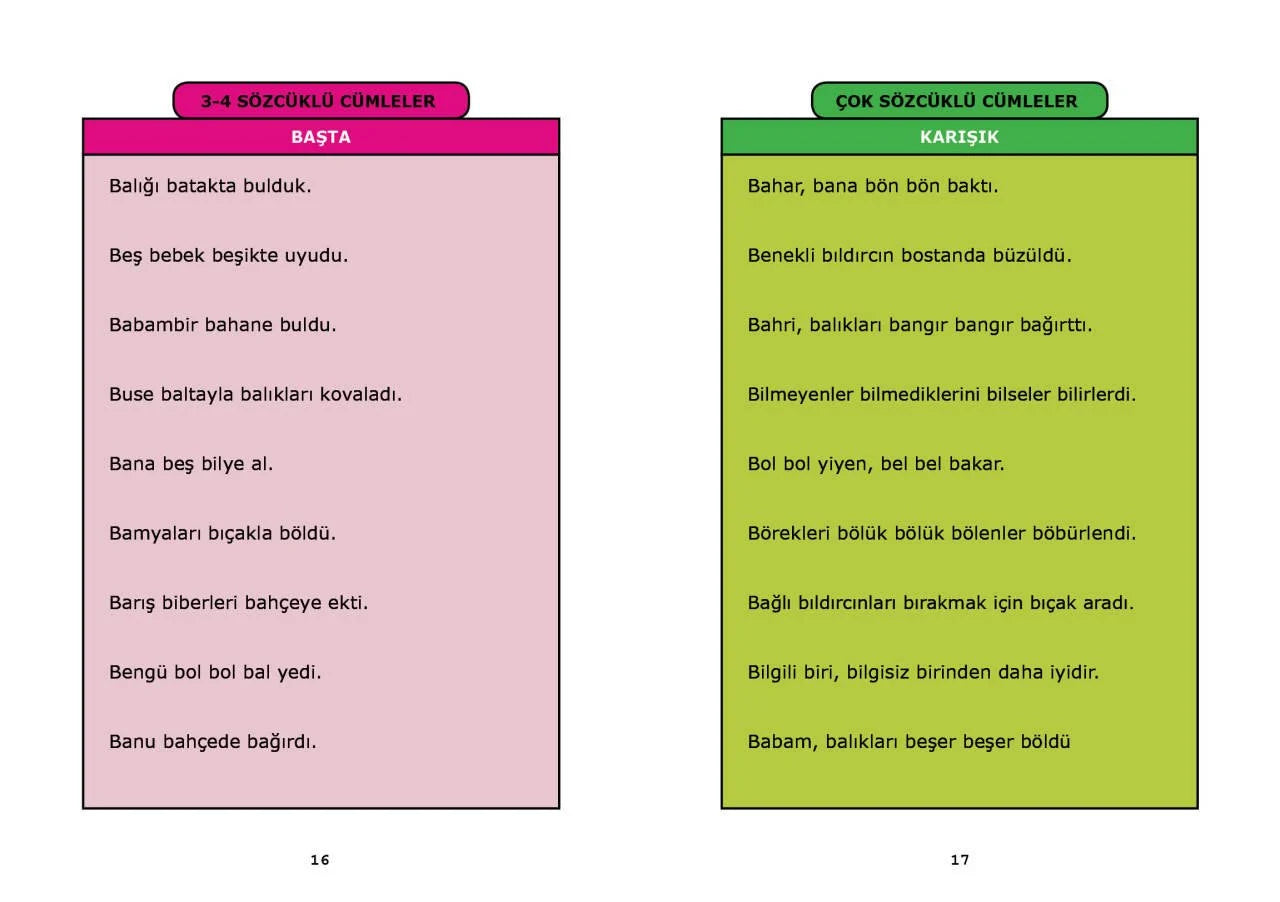 3-4 SÖZCÜKLÜ CÜMLELER

BAŞTA

Balığı batakta bulduk.

Beş bebek beşikte uyudu.

Babambir bahane buldu.

Buse baltayla balıkları kovaladı.

Bana beş bilye al.

Bamyaları bıçakla böldü.

Barış biberleri bahçeye ekti.

Bengü bol bol bal yedi.

Banu bahçede bağırdı.

16

ÇOK SÖZCÜKLÜ CÜMLELER

KARIŞIK

Bahar, bana bön bön baktı.

Benekli bıldırcın bostanda büzüldü.

Bahri, balıkları bangır bangır bağırttı.

Bilmeyenler bilmediklerini bilseler bilirlerdi.

Bol bol yiyen, bel bel bakar.

Börekleri bölük bölük bölenler böbürlendi.

Bağlı bıldırcınları bırakmak için bıçak aradı.

Bilgili biri, bilgisiz birinden daha iyidir.

Babam, balıkları beşer beşer böldü

17